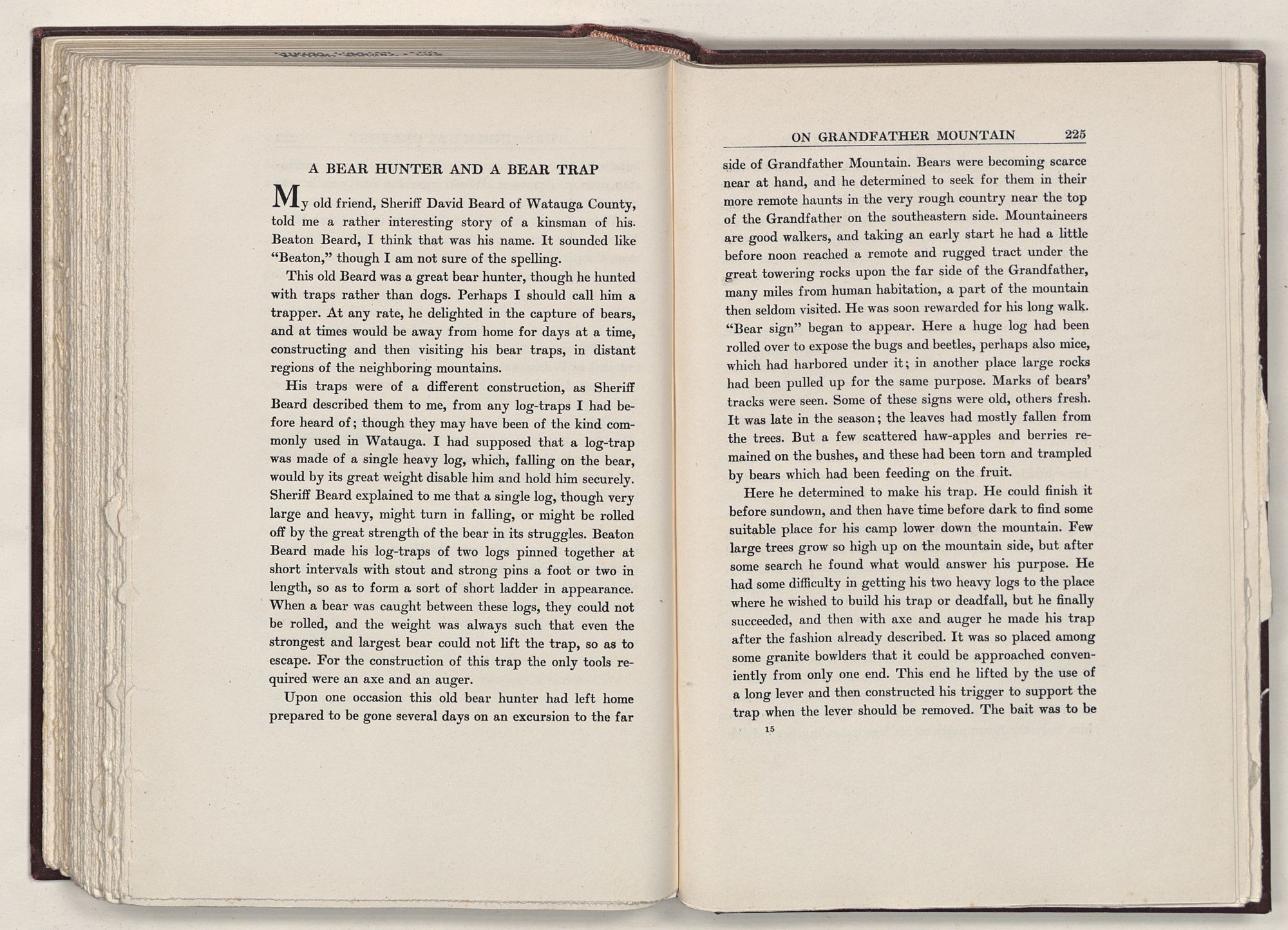 A BEAR HUNTER AND A BEAR TRAP

My old friend, Sheriff David Beard of Watauga County, told me a rather interesting story of a kinsman of his. Beaton Beard, I think that was his name. It sounded like "Beaton," though I am not sure of the spelling.

This old Beard was a great bear hunter, though he hunted with traps rather than dogs. Perhaps I should call him a trapper. At any rate, he delighted in the capture of bears, and at times would be away from home for days at a time, constructing and then visiting his bear traps, in distant regions of the neighboring mountains.

His traps were of a different construction, as Sheriff Beard described them to me, from any log-traps I had before heard of; though they may have been of the kind commonly used in Watauga. I had supposed that a log-trap was made of a single heavy log, which, falling on the bear, would by its great weight disable him and hold him securely. Sheriff Beard explained to me that a single log, though very large and heavy, might turn in falling, or might be rolled off by the great strength of the bear in its struggles. Beaton Beard made his log-traps of two logs pinned together at short intervals with stout and strong pins a foot or two in length, so as to form a sort of short ladder in appearance. When a bear was caught between these logs, they could not be rolled, and the weight was always such that even the strongest and largest bear could not lift the trap, so as to escape. For the construction of this trap the only tools required were an axe and an auger.

Upon one occasion this old bear hunter had left home prepared to be gone several days on an excursion to the far

ON GRANDFATHER MOUNTAIN 225

side of Grandfather Mountain. Bears were becoming scarce near at hand, and he determined to seek for them in their more remote haunts in the very rough country near the top of the Grandfather on the southeastern side. Mountaineers are good walkers, and taking an early start he had a little before noon reached a remote and rugged tract under the great towering rocks upon the far side of the Grandfather, many miles from human habitation, a part of the mountain then seldom visited. He was soon rewarded for his long walk. "Bear sign" began to appear. Here a huge log had been rolled over to expose the bugs and beetles, perhaps also mice, which had harbored under it; in another place large rocks had been pulled up for the same purpose. Marks of bears' tracks were seen. Some of these signs were old, others fresh. It was late in the season; the leaves had mostly fallen from the trees. But a few scattered haw-apples and berries remained on the bushes, and these had been torn and trampled by bears which had been feeding on the fruit.

Here he determined to make his trap. He could finish it before sundown, and then have time before dark to find some suitable place for his camp lower down the mountain. Few large trees grow so high up on the mountain side, but after some search he found what would answer his purpose. He had some difficulty in getting his two heavy logs to the place where he wished to build his trap or deadfall, but he finally succeeded, and then with axe and auger he made his trap after the fashion already described. It was so placed among some granite bowlders that it could be approached conveniently from only one end. This end he lifted by the use of a long lever and then constructed his trigger to support the trap when the lever should be removed. The bait was to be

15